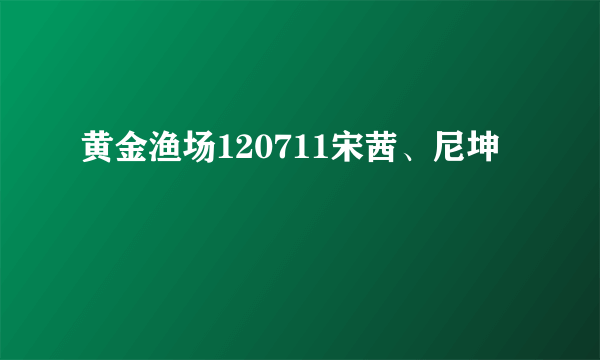 黄金渔场120711宋茜、尼坤